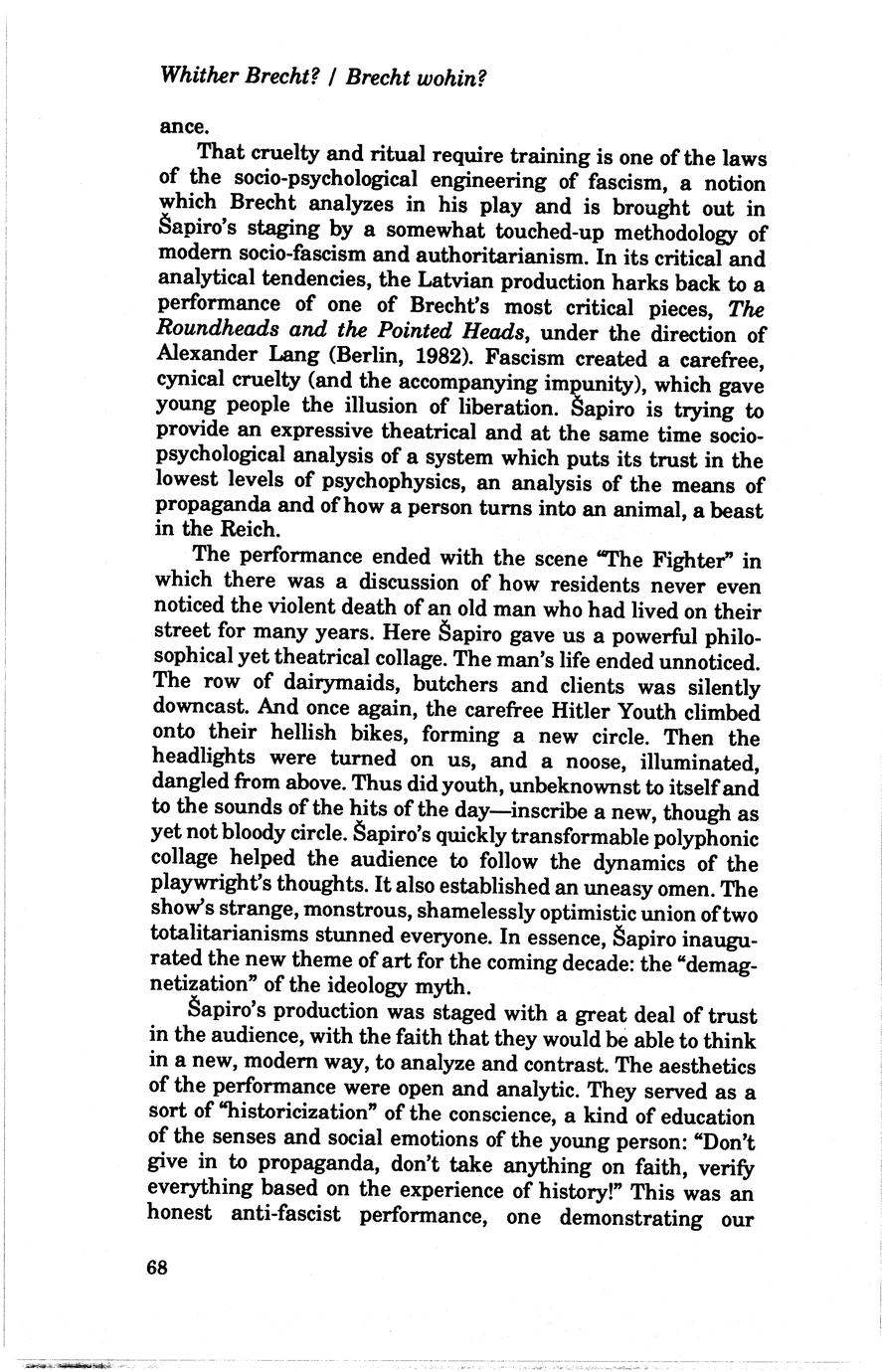 Whither Brecht? / Brecht wohin?

ance.

That cruelty and ritual require training is one of the laws of the socio-psychological engineering of fascism, a notion which Brecht analyzes in his play and is brought out in Šapiro's staging by a somewhat touched-up methodology of modern socio-fascism and authoritarianism. In its critical and analytical tendencies, the Latvian production harks back to a performance of one of Brecht's most critical pieces, The Roundheads and the Pointed Heads, under the direction of Alexander Lang (Berlin, 1982). Fascism created a carefree, cynical cruelty (and the accompanying impunity), which gave young people the illusion of liberation. Šapiro is trying to provide an expressive theatrical and at the same time socio-psychological analysis of a system which puts its trust in the lowest levels of psychophysics, an analysis of the means of propaganda and of how a person turns into an animal, a beast in the Reich.

The performance ended with the scene "The Fighter" in which there was a discussion of how residents never even noticed the violent death of an old man who had lived on their street for many years. Here Šapiro gave us a powerful philosophical yet theatrical collage. The man's life ended unnoticed. The row of dairymaids, butchers and clients was silently downcast. And once again, the carefree Hitler Youth climbed onto their hellish bikes, forming a new circle. Then the headlights were turned on us, and a noose, illuminated, dangled from above. Thus did youth, unbeknownst to itself and to the sounds of the hits of the day—inscribe a new, though as yet not bloody circle. Šapiro's quickly transformable polyphonic collage helped the audience to follow the dynamics of the playwright's thoughts. It also established an uneasy omen. The show's strange, monstrous, shamelessly optimistic union of two totalitarianisms stunned everyone. In essence, Šapiro inaugurated the new theme of art for the coming decade: the "demagnetization" of the ideology myth.

Šapiro's production was staged with a great deal of trust in the audience, with the faith that they would be able to think in a new, modern way, to analyze and contrast. The aesthetics of the performance were open and analytic. They served as a sort of "historicization" of the conscience, a kind of education of the senses and social emotions of the young person: "Don't give in to propaganda, don't take anything on faith, verify everything based on the experience of history!" This was an honest anti-fascist performance, one demonstrating our

68